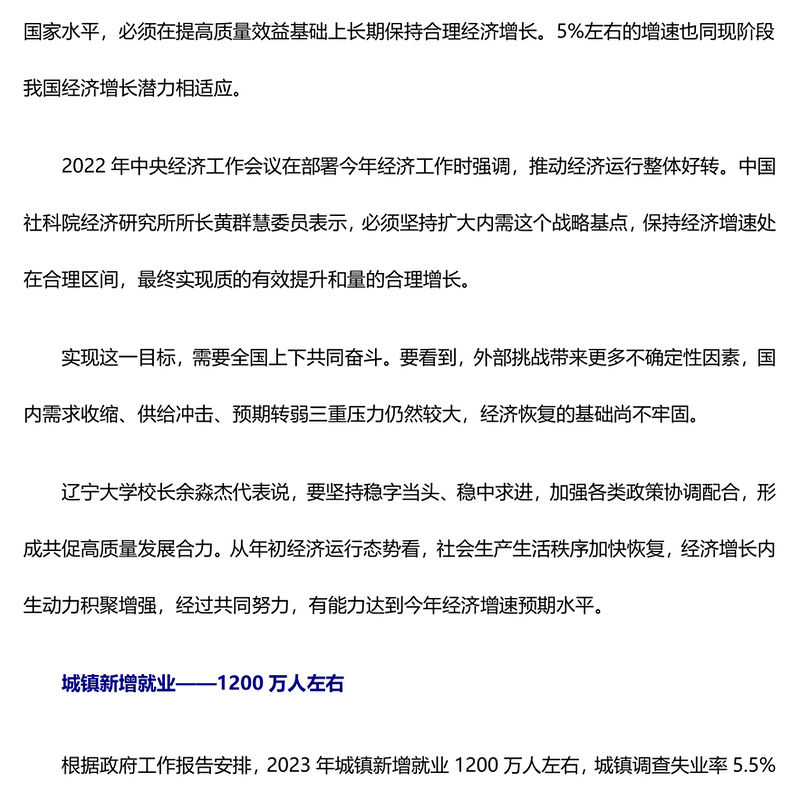 国家水平，必须在提高质量效益基础上长期保持合理经济增长。5%左右的增速也同现阶段我国经济增长潜力相适应。

2022 年中央经济工作会议在部署今年经济工作时强调，推动经济运行整体好转。中国社科院经济研究所所长黄群慧委员表示，必须坚持扩大内需这个战略基点，保持经济增速处在合理区间，最终实现质的有效提升和量的合理增长。

实现这一目标，需要全国上下共同奋斗。要看到，外部挑战带来更多不确定性因素，国内需求收缩、供给冲击、预期转弱三重压力仍然较大，经济恢复的基础尚不牢固。

辽宁大学校长余淼杰代表说，要坚持稳字当头、稳中求进，加强各类政策协调配合，形成共促高质量发展合力。从年初经济运行态势看，社会生产生活秩序加快恢复，经济增长内生动力积聚增强，经过共同努力，有能力达到今年经济增速预期水平。

城镇新增就业——1200 万人左右

根据政府工作报告安排，2023 年城镇新增就业 1200 万人左右，城镇调查失业率 5.5%